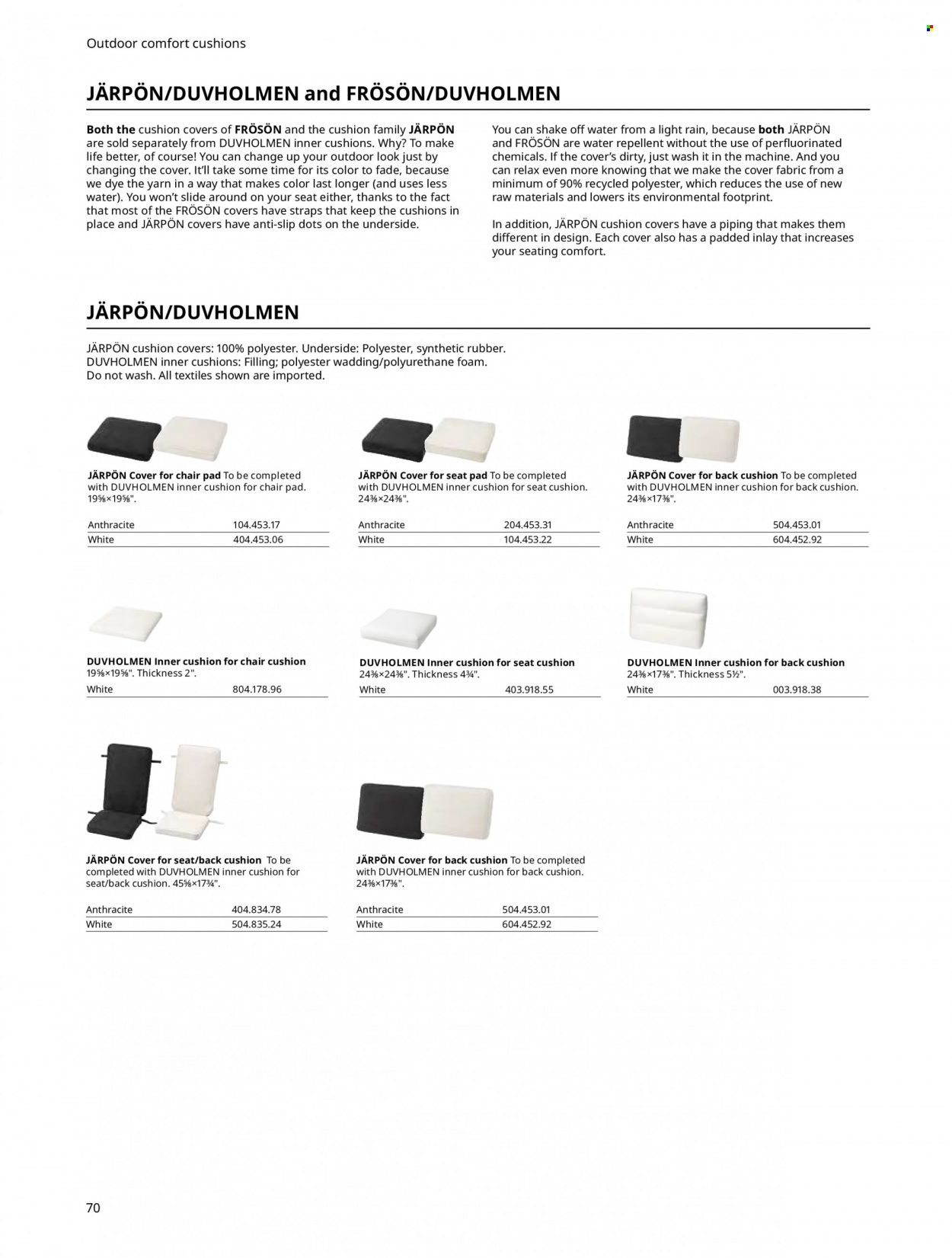 Outdoor comfort cushions

JÄRPÖN/DUVHOLMEN and FRÖSÖN/DUVHOLMEN

Both the cushion covers of FRÖSÖN and the cushion family JÄRPÖN are sold separately from DUVHOLMEN inner cushions. Why? To make life better, of course! You can change up your outdoor look just by changing the cover. It'll take some time for its color to fade, because we dye the yarn in a way that makes color last longer (and uses less water). You won't slide around on your seat either, thanks to the fact that most of the FRÖSÖN covers have straps that keep the cushions in place and JÄRPÖN covers have anti-slip dots on the underside.

You can shake off water from a light rain, because both JÄRPÖN and FRÖSÖN are water repellent without the use of perfluorinated chemicals. If the cover's dirty, just wash it in the machine. And you can relax even more knowing that we make the cover fabric from a minimum of 90% recycled polyester, which reduces the use of new raw materials and lowers its environmental footprint.

In addition, JÄRPÖN cushion covers have a piping that makes them different in design. Each cover also has a padded inlay that increases your seating comfort.

JÄRPÖN/DUVHOLMEN

JÄRPÖN cushion covers: 100% polyester. Underside: Polyester, synthetic rubber.
DUVHOLMEN inner cushions: Filling; polyester wadding/polyurethane foam.
Do not wash. All textiles shown are imported.

JÄRPÖN Cover for chair pad To be completed with DUVHOLMEN inner cushion for chair pad. 19⅝×19⅝".

| Anthracite | 104.453.17 |
|---|---|
| White | 404.453.06 |

JÄRPÖN Cover for seat pad To be completed with DUVHOLMEN inner cushion for seat cushion. 24⅜×24⅜".

| Anthracite | 204.453.31 |
|---|---|
| White | 104.453.22 |

JÄRPÖN Cover for back cushion To be completed with DUVHOLMEN inner cushion for back cushion. 24⅜×17⅜".

| Anthracite | 504.453.01 |
|---|---|
| White | 604.452.92 |

DUVHOLMEN Inner cushion for chair cushion 19⅝×19⅝". Thickness 2".

| White | 804.178.96 |
|---|---|

DUVHOLMEN Inner cushion for seat cushion 24⅜×24⅜". Thickness 4¾".

| White | 403.918.55 |
|---|---|

DUVHOLMEN Inner cushion for back cushion 24⅜×17⅜". Thickness 5½".

| White | 003.918.38 |
|---|---|

JÄRPÖN Cover for seat/back cushion To be completed with DUVHOLMEN inner cushion for seat/back cushion. 45⅝×17¾".

| Anthracite | 404.834.78 |
|---|---|
| White | 504.835.24 |

JÄRPÖN Cover for back cushion To be completed with DUVHOLMEN inner cushion for back cushion. 24⅜×17⅜".

| Anthracite | 504.453.01 |
|---|---|
| White | 604.452.92 |

70